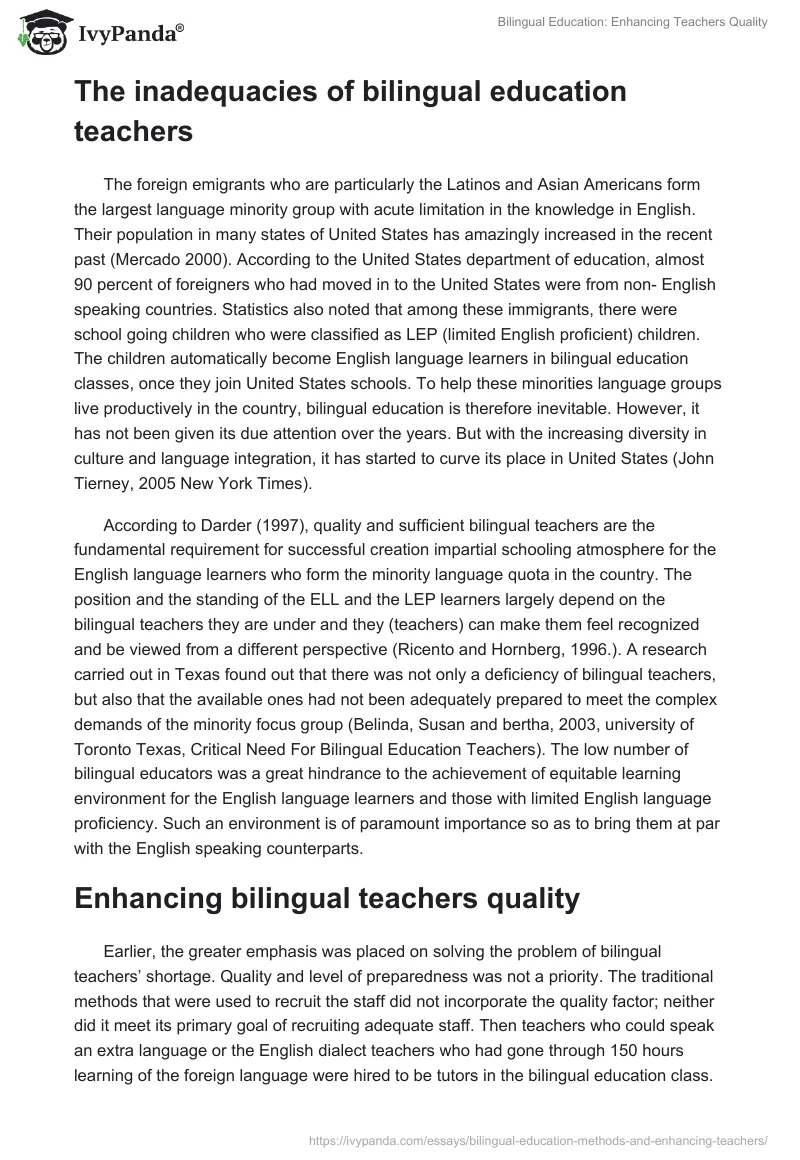 IvyPanda®

Bilingual Education: Enhancing Teachers Quality

The inadequacies of bilingual education teachers

The foreign emigrants who are particularly the Latinos and Asian Americans form the largest language minority group with acute limitation in the knowledge in English. Their population in many states of United States has amazingly increased in the recent past (Mercado 2000). According to the United States department of education, almost 90 percent of foreigners who had moved in to the United States were from non- English speaking countries. Statistics also noted that among these immigrants, there were school going children who were classified as LEP (limited English proficient) children. The children automatically become English language learners in bilingual education classes, once they join United States schools. To help these minorities language groups live productively in the country, bilingual education is therefore inevitable. However, it has not been given its due attention over the years. But with the increasing diversity in culture and language integration, it has started to curve its place in United States (John Tierney, 2005 New York Times).

According to Darder (1997), quality and sufficient bilingual teachers are the fundamental requirement for successful creation impartial schooling atmosphere for the English language learners who form the minority language quota in the country. The position and the standing of the ELL and the LEP learners largely depend on the bilingual teachers they are under and they (teachers) can make them feel recognized and be viewed from a different perspective (Ricento and Hornberg, 1996.). A research carried out in Texas found out that there was not only a deficiency of bilingual teachers, but also that the available ones had not been adequately prepared to meet the complex demands of the minority focus group (Belinda, Susan and bertha, 2003, university of Toronto Texas, Critical Need For Bilingual Education Teachers). The low number of bilingual educators was a great hindrance to the achievement of equitable learning environment for the English language learners and those with limited English language proficiency. Such an environment is of paramount importance so as to bring them at par with the English speaking counterparts.

Enhancing bilingual teachers quality

Earlier, the greater emphasis was placed on solving the problem of bilingual teachers' shortage. Quality and level of preparedness was not a priority. The traditional methods that were used to recruit the staff did not incorporate the quality factor; neither did it meet its primary goal of recruiting adequate staff. Then teachers who could speak an extra language or the English dialect teachers who had gone through 150 hours learning of the foreign language were hired to be tutors in the bilingual education class.

https://ivypanda.com/essays/bilingual-education-methods-and-enhancing-teachers/